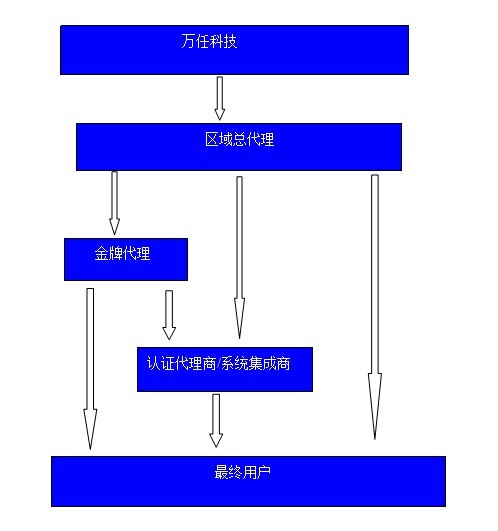 万任科技

区域总代理

金牌代理

认证代理商/系统集成商

最终用户